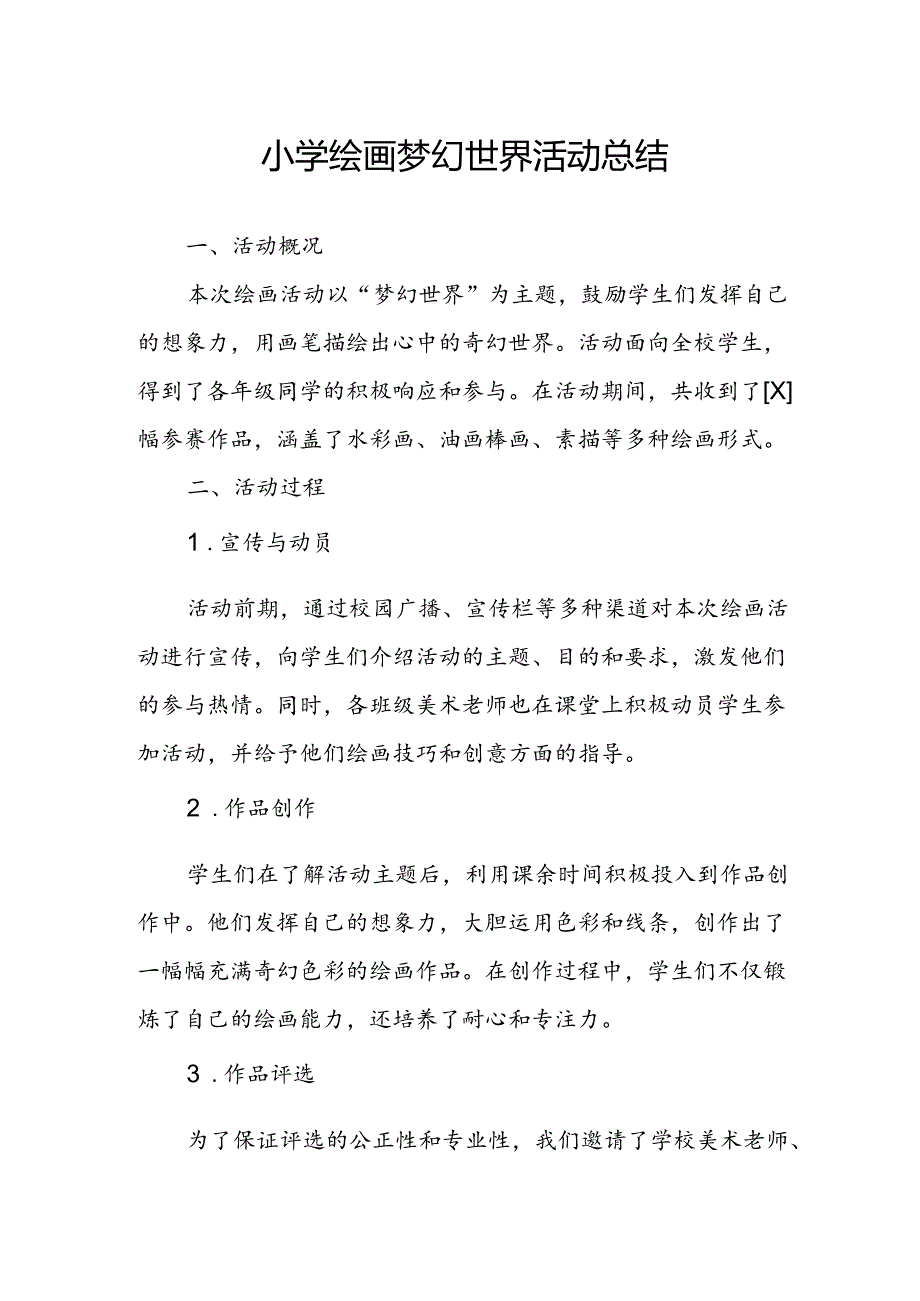 小学绘画梦幻世界活动总结

一、活动概况

本次绘画活动以“梦幻世界”为主题，鼓励学生们发挥自己的想象力，用画笔描绘出心中的奇幻世界。活动面向全校学生，得到了各年级同学的积极响应和参与。在活动期间，共收到了[X]幅参赛作品，涵盖了水彩画、油画棒画、素描等多种绘画形式。

二、活动过程

1．宣传与动员

活动前期，通过校园广播、宣传栏等多种渠道对本次绘画活动进行宣传，向学生们介绍活动的主题、目的和要求，激发他们的参与热情。同时，各班级美术老师也在课堂上积极动员学生参加活动，并给予他们绘画技巧和创意方面的指导。

2．作品创作

学生们在了解活动主题后，利用课余时间积极投入到作品创作中。他们发挥自己的想象力，大胆运用色彩和线条，创作出了一幅幅充满奇幻色彩的绘画作品。在创作过程中，学生们不仅锻炼了自己的绘画能力，还培养了耐心和专注力。

3．作品评选

为了保证评选的公正性和专业性，我们邀请了学校美术老师、